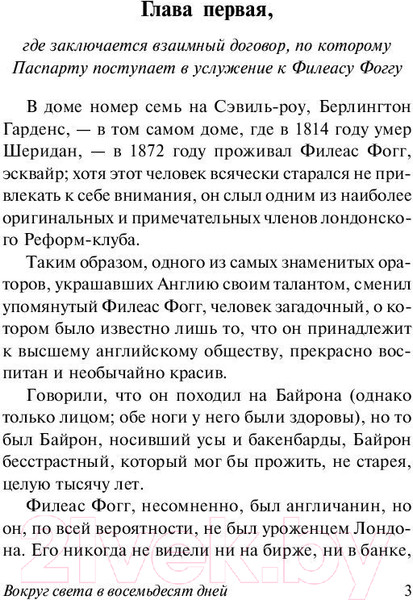 Глава первая,

где заключается взаимный договор, по которому Паспарту поступает в услужение к Филеасу Фоггу

В доме номер семь на Сэвиль-роу, Берлингтон Гарденс, — в том самом доме, где в 1814 году умер Шеридан, — в 1872 году проживал Филеас Фогг, эсквайр; хотя этот человек всячески старался не привлекать к себе внимания, он слыл одним из наиболее оригинальных и примечательных членов лондонского Реформ-клуба.

Таким образом, одного из самых знаменитых ораторов, украшавших Англию своим талантом, сменил упомянутый Филеас Фогг, человек загадочный, о котором было известно лишь то, что он принадлежит к высшему английскому обществу, прекрасно воспитан и необычайно красив.

Говорили, что он походил на Байрона (однако только лицом; обе ноги у него были здоровы), но то был Байрон, носивший усы и бакенбарды, Байрон бесстрастный, который мог бы прожить, не старея, целую тысячу лет.

Филеас Фогг, несомненно, был англичанин, но он, по всей вероятности, не был уроженцем Лондона. Его никогда не видели ни на бирже, ни в банке,

21vek.by

Вокруг света в восемьдесят дней 3